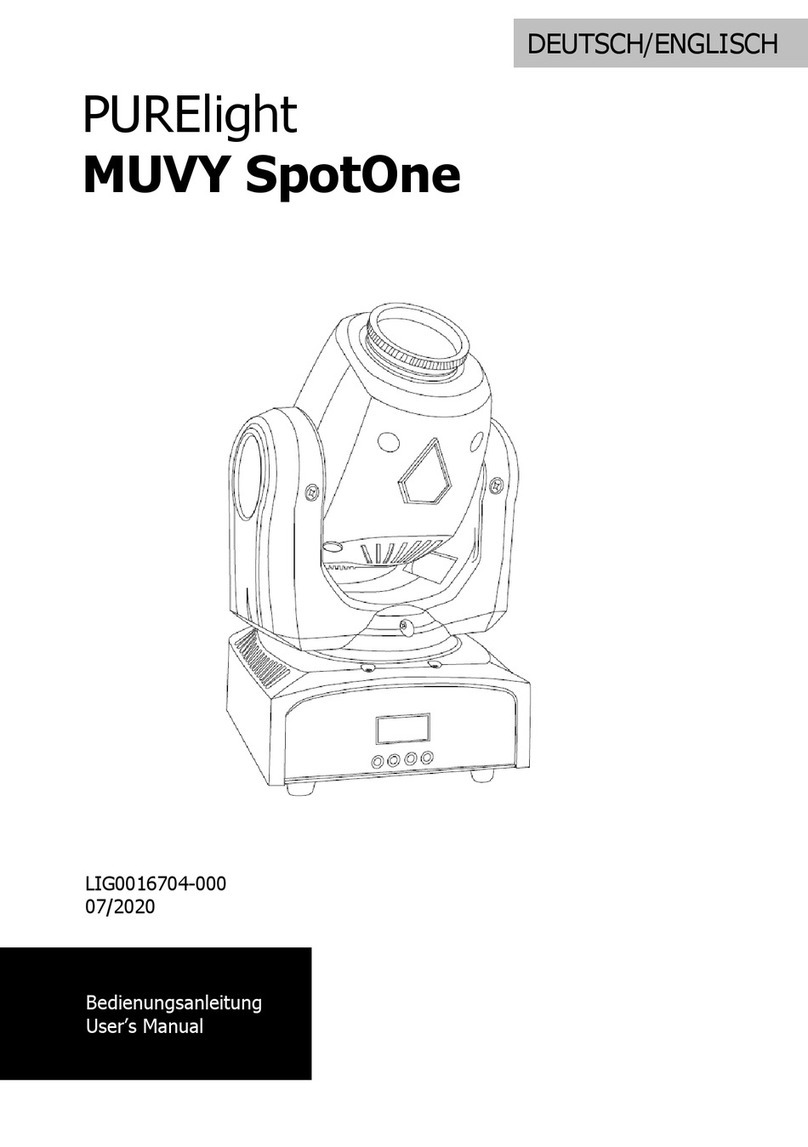 DEUTSCH/ENGLISCH

PURElight
MUVY SpotOne

LIG0016704-000
07/2020

Bedienungsanleitung
User's Manual